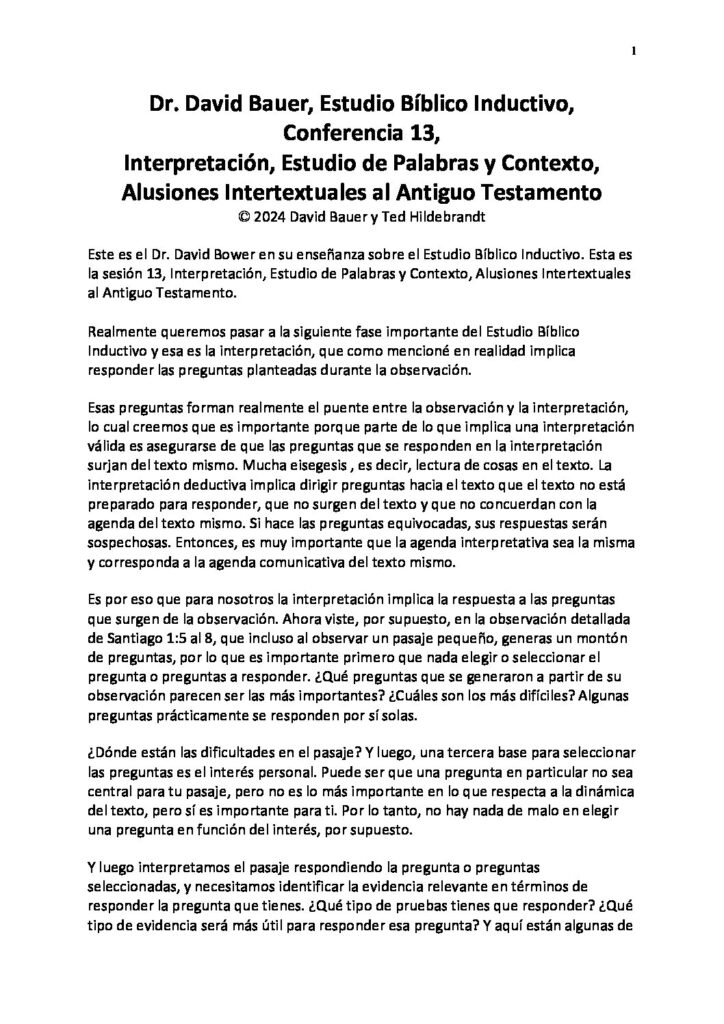 1

Dr. David Bauer, Estudio Bíblico Inductivo, Conferencia 13, Interpretación, Estudio de Palabras y Contexto, Alusiones Intertextuales al Antiguo Testamento
© 2024 David Bauer y Ted Hildebrandt

Este es el Dr. David Bower en su enseñanza sobre el Estudio Bíblico Inductivo. Esta es la sesión 13, Interpretación, Estudio de Palabras y Contexto, Alusiones Intertextuales al Antiguo Testamento.

Realmente queremos pasar a la siguiente fase importante del Estudio Bíblico Inductivo y esa es la interpretación, que como mencioné en realidad implica responder las preguntas planteadas durante la observación.

Esas preguntas forman realmente el puente entre la observación y la interpretación, lo cual creemos que es importante porque parte de lo que implica una interpretación válida es asegurarse de que las preguntas que se responden en la interpretación surjan del texto mismo. Mucha eisegesis , es decir, lectura de cosas en el texto. La interpretación deductiva implica dirigir preguntas hacia el texto que el texto no está preparado para responder, que no surgen del texto y que no concuerdan con la agenda del texto mismo. Si hace las preguntas equivocadas, sus respuestas serán sospechosas. Entonces, es muy importante que la agenda interpretativa sea la misma y corresponda a la agenda comunicativa del texto mismo.

Es por eso que para nosotros la interpretación implica la respuesta a las preguntas que surgen de la observación. Ahora viste, por supuesto, en la observación detallada de Santiago 1:5 al 8, que incluso al observar un pasaje pequeño, generas un montón de preguntas, por lo que es importante primero que nada elegir o seleccionar el pregunta o preguntas a responder. ¿Qué preguntas que se generaron a partir de su observación parecen ser las más importantes? ¿Cuáles son los más difíciles? Algunas preguntas prácticamente se responden por sí solas.

¿Dónde están las dificultades en el pasaje? Y luego, una tercera base para seleccionar las preguntas es el interés personal. Puede ser que una pregunta en particular no sea central para tu pasaje, pero no es lo más importante en lo que respecta a la dinámica del texto, pero sí es importante para ti. Por lo tanto, no hay nada de malo en elegir una pregunta en función del interés, por supuesto.

Y luego interpretamos el pasaje respondiendo la pregunta o preguntas seleccionadas, y necesitamos identificar la evidencia relevante en términos de responder la pregunta que tienes. ¿Qué tipo de pruebas tienes que responder? ¿Qué tipo de evidencia será más útil para responder esa pregunta? Y aquí están algunas de